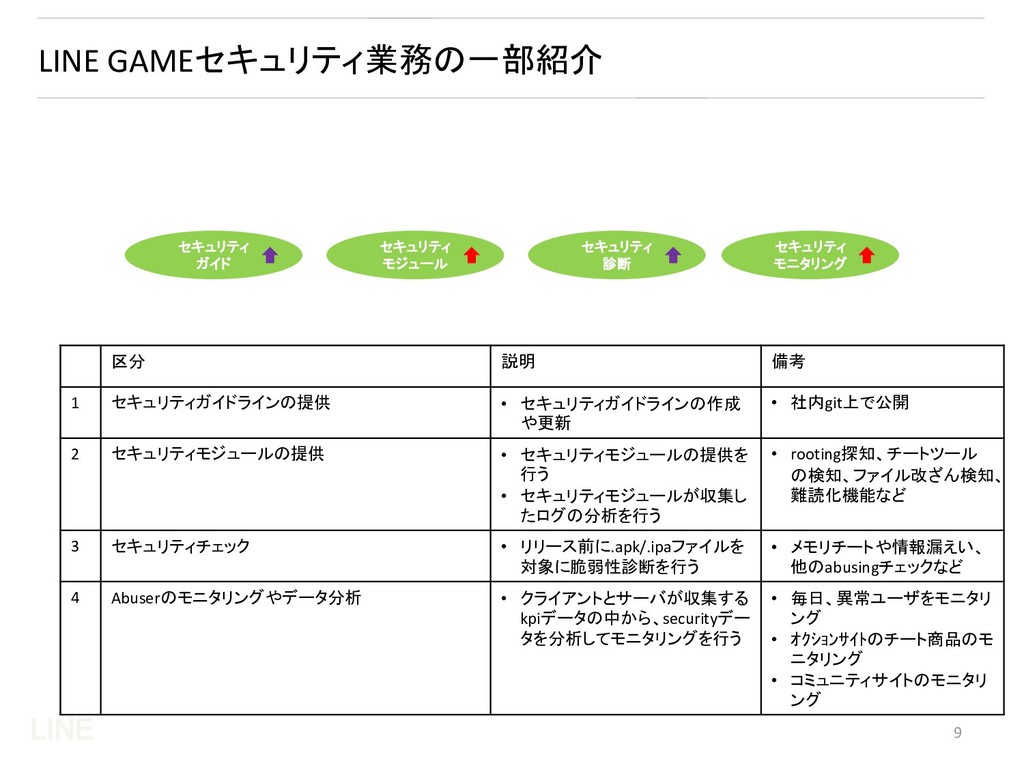 LINE GAMEセキュリティ業務の一部紹介

セキュリティ ガイド

セキュリティ モジュール

セキュリティ 診断

セキュリティ モニタリング

| | 区分 | 説明 | 備考 |
|---|---|---|---|
| 1 | セキュリティガイドラインの提供 | • セキュリティガイドラインの作成や更新 | • 社内git上で公開 |
| 2 | セキュリティモジュールの提供 | • セキュリティモジュールの提供を行う • セキュリティモジュールが収集したログの分析を行う | • rooting探知、チートツールの検知、ファイル改ざん検知、難読化機能など |
| 3 | セキュリティチェック | • リリース前に.apk/.ipaファイルを対象に脆弱性診断を行う | • メモリチートや情報漏えい、他のabusingチェックなど |
| 4 | Abuserのモニタリングやデータ分析 | • クライアントとサーバが収集するkpiデータの中から、securityデータを分析してモニタリングを行う | • 毎日、異常ユーザをモニタリング • ｵｸｼｮﾝｻｲﾄのチート商品のモニタリング • コミュニティサイトのモニタリング |

LINE

9